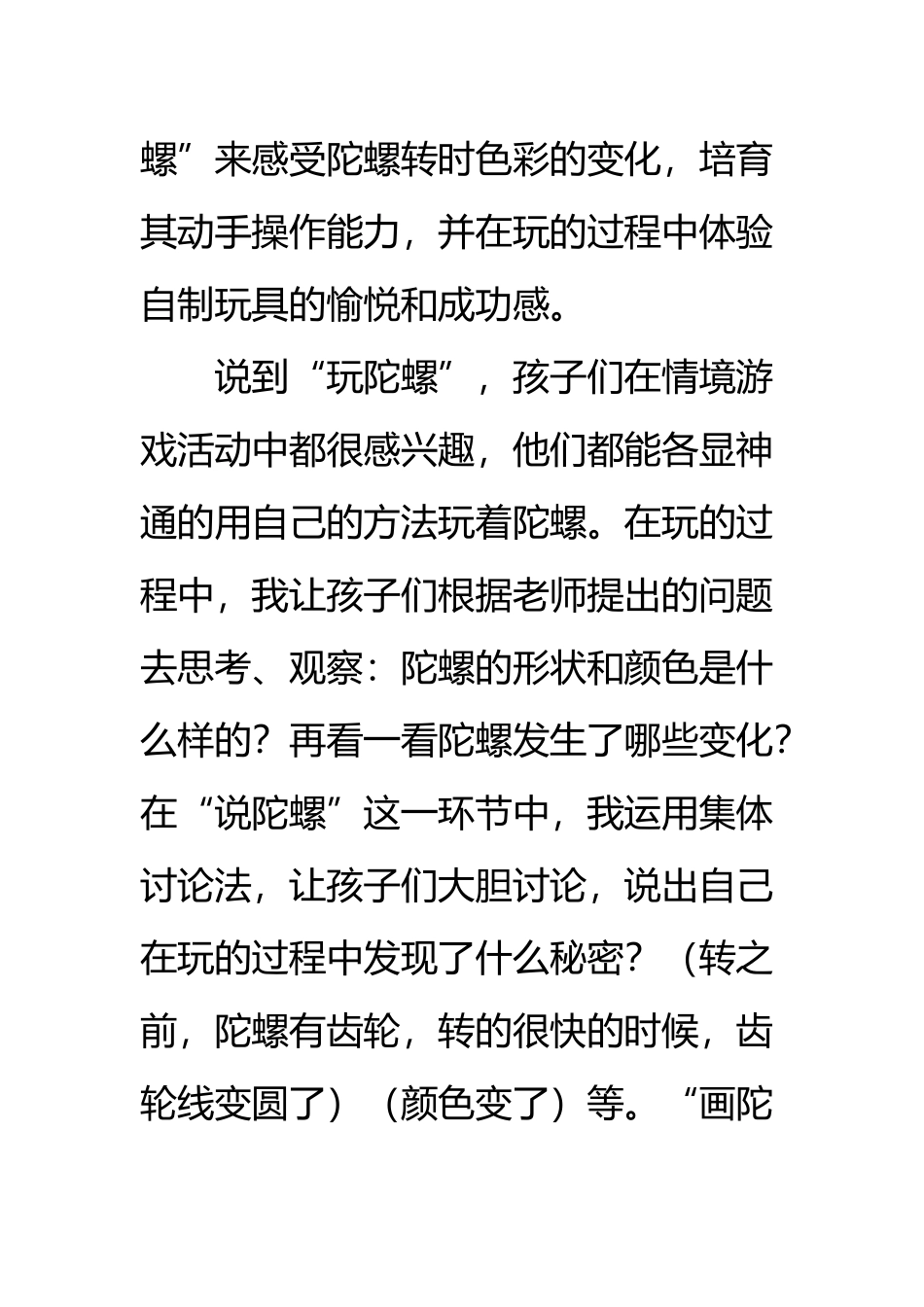 螺”来感受陀螺转时色彩的变化，培育其动手操作能力，并在玩的过程中体验自制玩具的愉悦和成功感。

说到“玩陀螺”，孩子们在情境游戏活动中都很感兴趣，他们都能各显神通的用自己的方法玩着陀螺。在玩的过程中，我让孩子们根据老师提出的问题去思考、观察：陀螺的形状和颜色是什么样的？再看一看陀螺发生了哪些变化？在“说陀螺”这一环节中，我运用集体讨论法，让孩子们大胆讨论，说出自己在玩的过程中发现了什么秘密？（转之前，陀螺有齿轮，转的很快的时候，齿轮线变圆了）（颜色变了）等。“画陀